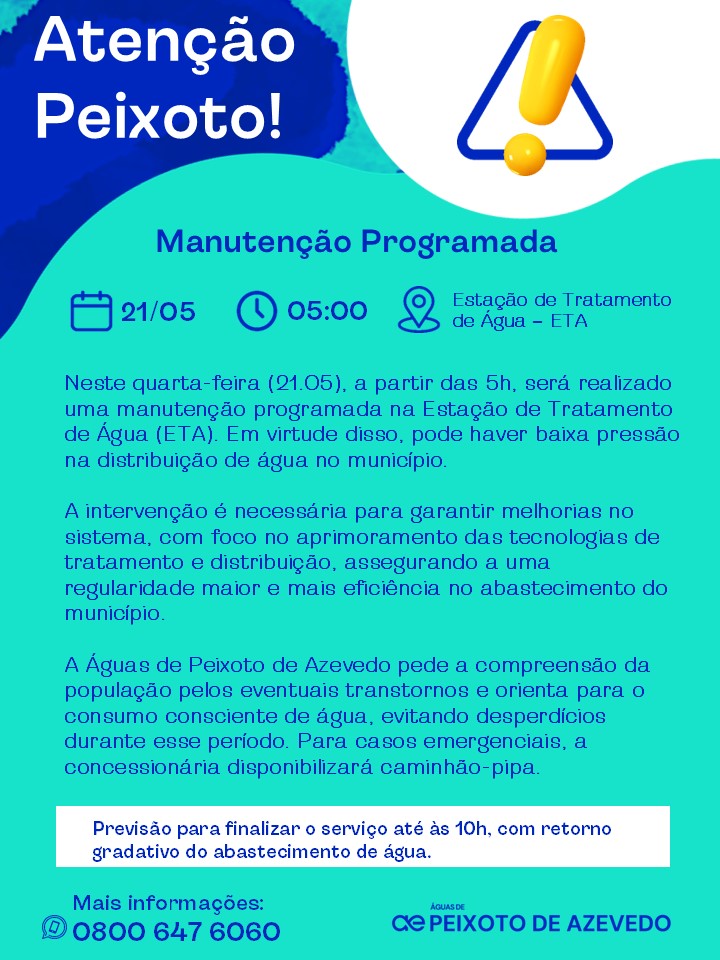 Atenção Peixoto!

Manutenção Programada

21/05

05:00

Estação de Tratamento de Água – ETA

Neste quarta-feira (21.05), a partir das 5h, será realizado uma manutenção programada na Estação de Tratamento de Água (ETA). Em virtude disso, pode haver baixa pressão na distribuição de água no município.

A intervenção é necessária para garantir melhorias no sistema, com foco no aprimoramento das tecnologias de tratamento e distribuição, assegurando a uma regularidade maior e mais eficiência no abastecimento do município.

A Águas de Peixoto de Azevedo pede a compreensão da população pelos eventuais transtornos e orienta para o consumo consciente de água, evitando desperdícios durante esse período. Para casos emergenciais, a concessionária disponibilizará caminhão-pipa.

Previsão para finalizar o serviço até às 10h, com retorno gradativo do abastecimento de água.

Mais informações:
0800 647 6060

ÁGUAS DE
PEIXOTO DE AZEVEDO